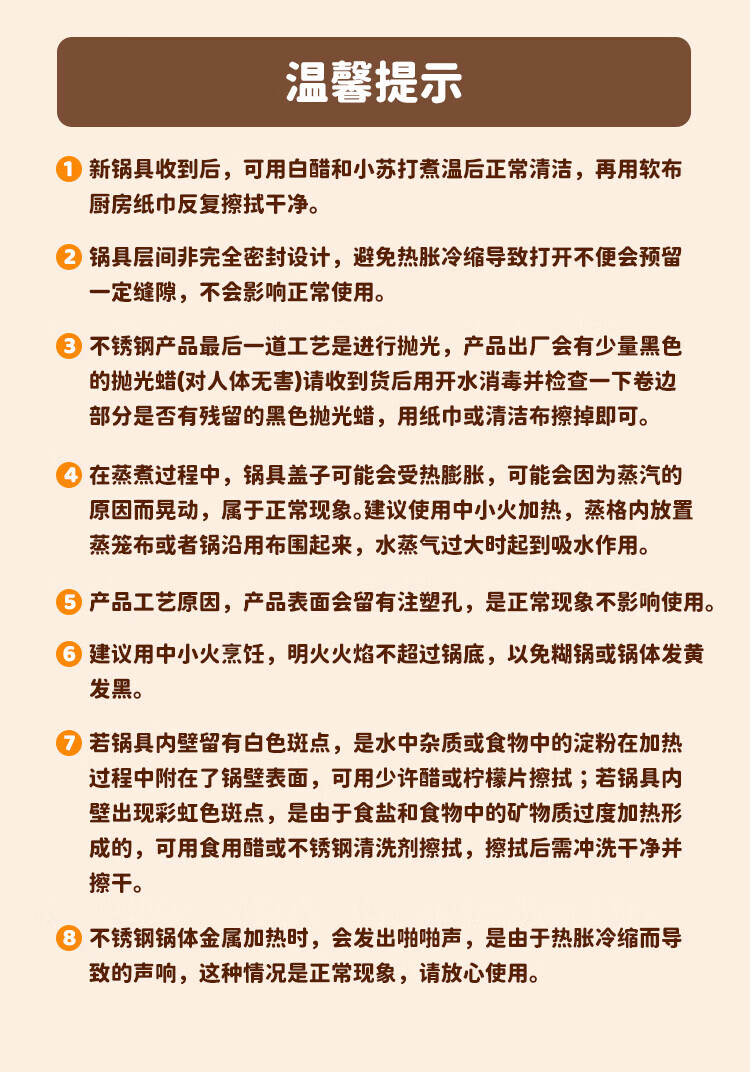 温馨提示

1 新锅具收到后，可用白醋和小苏打煮温后正常清洁，再用软布厨房纸巾反复擦拭干净。

2 锅具层间非完全密封设计，避免热胀冷缩导致打开不便会预留一定缝隙，不会影响正常使用。

3 不锈钢产品最后一道工艺是进行抛光，产品出厂会有少量黑色的抛光蜡(对人体无害)请收到货后用开水消毒并检查一下卷边部分是否有残留的黑色抛光蜡，用纸巾或清洁布擦掉即可。

4 在蒸煮过程中，锅具盖子可能会受热膨胀，可能会因为蒸汽的原因而晃动，属于正常现象。建议使用中小火加热，蒸格内放置蒸笼布或者锅沿用布围起来，水蒸气过大时起到吸水作用。

5 产品工艺原因，产品表面会留有注塑孔，是正常现象不影响使用。

6 建议用中小火烹饪，明火火焰不超过锅底，以免糊锅或锅体发黄发黑。

7 若锅具内壁留有白色斑点，是水中杂质或食物中的淀粉在加热过程中附在了锅壁表面，可用少许醋或柠檬片擦拭；若锅具内壁出现彩虹色斑点，是由于食盐和食物中的矿物质过度加热形成的，可用食用醋或不锈钢清洗剂擦拭，擦拭后需冲洗干净并擦干。

8 不锈钢锅体金属加热时，会发出啪啪声，是由于热胀冷缩而导致的声响，这种情况是正常现象，请放心使用。